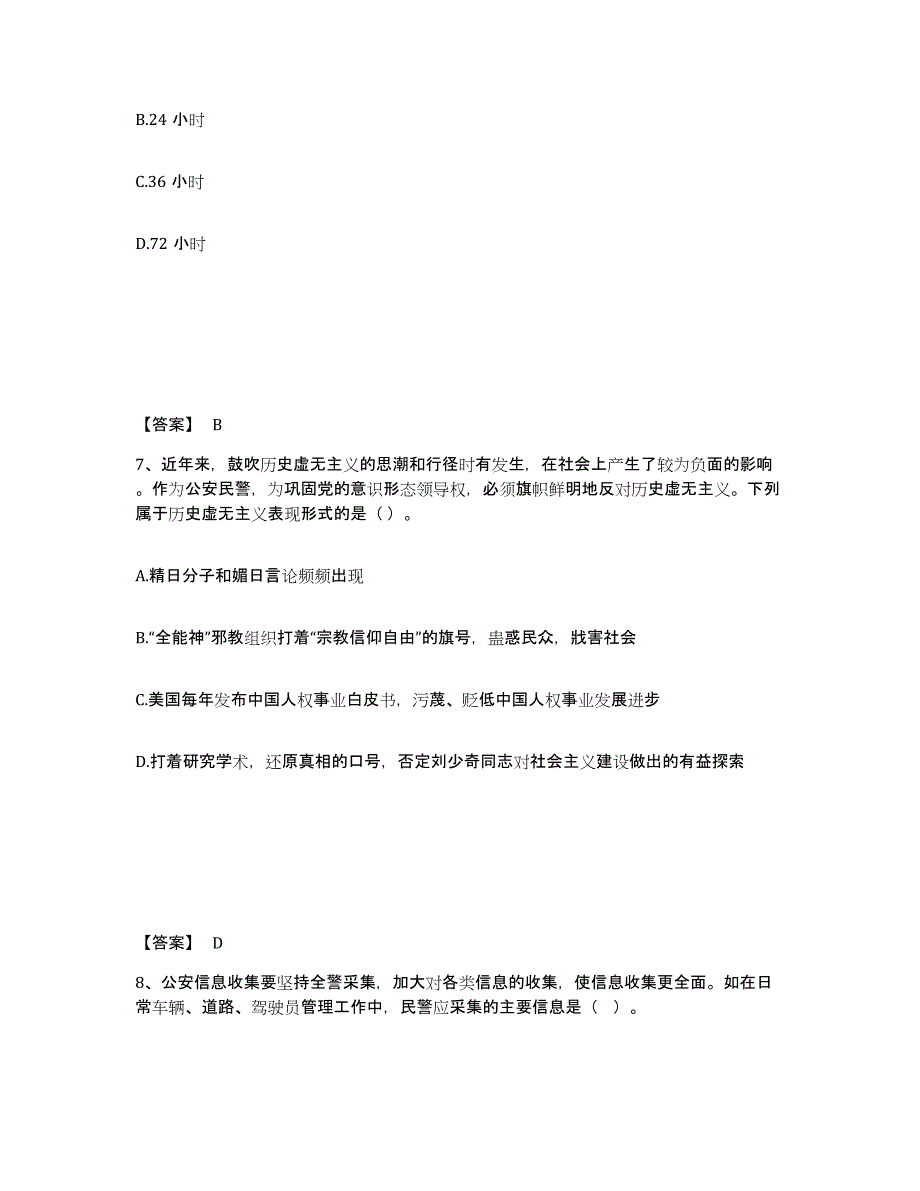 B.24 小时

C.36 小时

D.72 小时

【答案】 B

7、近年来，鼓吹历史虚无主义的思潮和行径时有发生，在社会上产生了较为负面的影响。作为公安民警，为巩固党的意识形态领导权，必须旗帜鲜明地反对历史虚无主义。下列属于历史虚无主义表现形式的是（ ）。

A.精日分子和媚日言论频频出现

B.“全能神”邪教组织打着“宗教信仰自由”的旗号，蛊惑民众，戕害社会

C.美国每年发布中国人权事业白皮书，污蔑、贬低中国人权事业发展进步

D.打着研究学术，还原真相的口号，否定刘少奇同志对社会主义建设做出的有益探索

【答案】 D

8、公安信息收集要坚持全警采集，加大对各类信息的收集，使信息收集更全面。如在日常车辆、道路、驾驶员管理工作中，民警应采集的主要信息是（ ）。